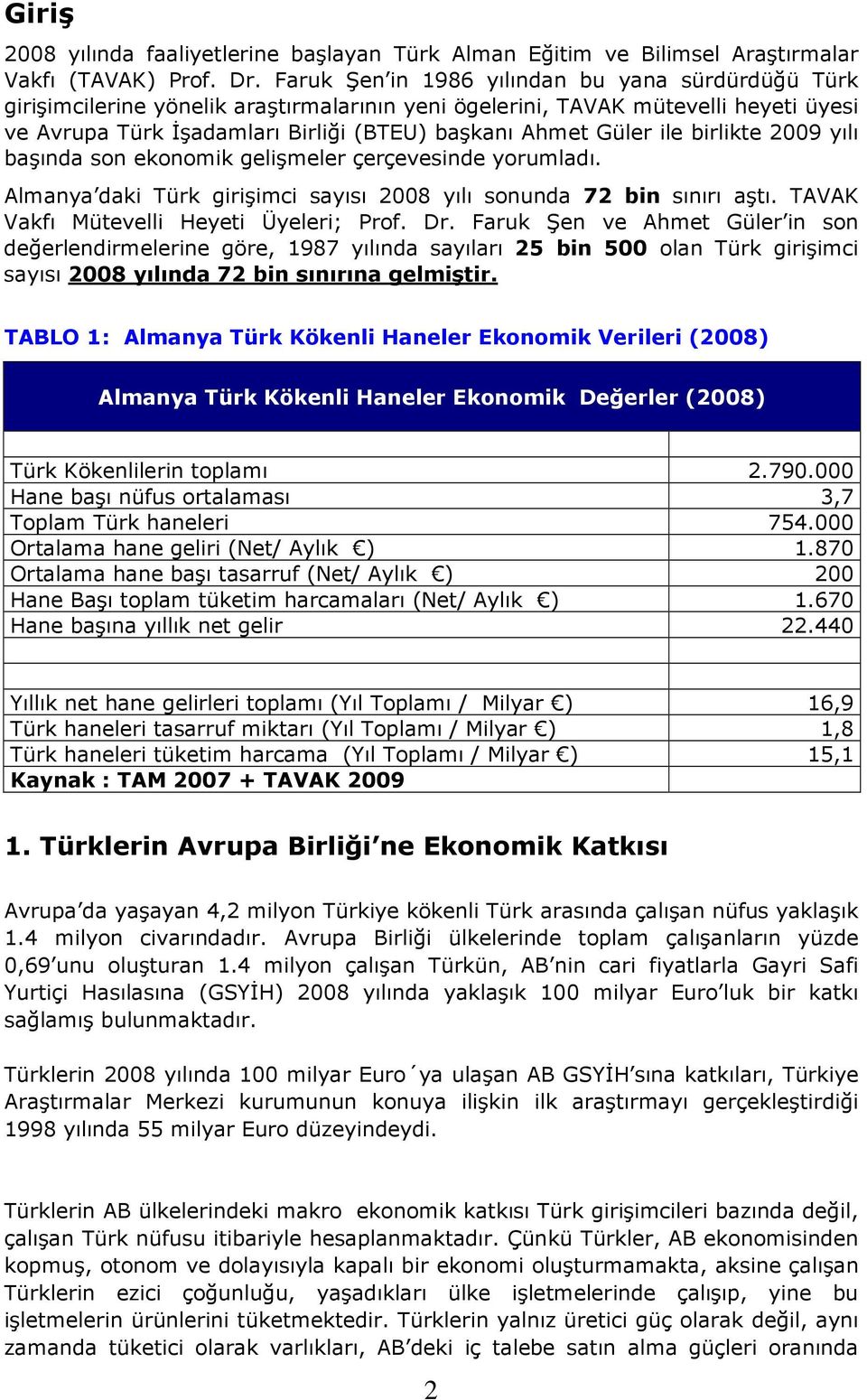 Giriş

2008 yılında faaliyetlerine başlayan Türk Alman Eğitim ve Bilimsel Araştırmalar Vakfı (TAVAK) Prof. Dr. Faruk Şen'in 1986 yılından bu yana sürdürdüğü Türk girişimcilerine yönelik araştırmalarının yeni ögelerini, TAVAK mütevelli heyeti üyesi ve Avrupa Türk İşadamları Birliği (BTEU) başkanı Ahmet Güler ile birlikte 2009 yılı başında son ekonomik gelişmeler çerçevesinde yorumladı.

Almanya'daki Türk girişimci sayısı 2008 yılı sonunda 72 bin sınırı aştı. TAVAK Vakfı Mütevelli Heyeti Üyeleri; Prof. Dr. Faruk Şen ve Ahmet Güler'in son değerlendirmelerine göre, 1987 yılında sayıları 25 bin 500 olan Türk girişimci sayısı 2008 yılında 72 bin sınırına gelmiştir.

TABLO 1: Almanya Türk Kökenli Haneler Ekonomik Verileri (2008)

| Almanya Türk Kökenli Haneler Ekonomik Değerler (2008) | |
|---|---|
| | |
| Türk Kökenlilerin toplamı | 2.790.000 |
| Hane başı nüfus ortalaması | 3,7 |
| Toplam Türk haneleri | 754.000 |
| Ortalama hane geliri (Net/ Aylık €) | 1.870 |
| Ortalama hane başı tasarruf (Net/ Aylık €) | 200 |
| Hane Başı toplam tüketim harcamaları (Net/ Aylık €) | 1.670 |
| Hane başına yıllık net gelir | 22.440 |
| | |
| | |
| Yıllık net hane gelirleri toplamı (Yıl Toplamı / Milyar €) | 16,9 |
| Türk haneleri tasarruf miktarı (Yıl Toplamı / Milyar €) | 1,8 |
| Türk haneleri tüketim harcama (Yıl Toplamı / Milyar €) | 15,1 |
| Kaynak : TAM 2007 + TAVAK 2009 | |

1. Türklerin Avrupa Birliği'ne Ekonomik Katkısı

Avrupa'da yaşayan 4,2 milyon Türkiye kökenli Türk arasında çalışan nüfus yaklaşık 1.4 milyon civarındadır. Avrupa Birliği ülkelerinde toplam çalışanların yüzde 0,69'unu oluşturan 1.4 milyon çalışan Türkün, AB'nin cari fiyatlarla Gayri Safi Yurtiçi Hasılasına (GSYİH) 2008 yılında yaklaşık 100 milyar Euro'luk bir katkı sağlamış bulunmaktadır.

Türklerin 2008 yılında 100 milyar Euro´ya ulaşan AB GSYİH'sına katkıları, Türkiye Araştırmalar Merkezi kurumunun konuya ilişkin ilk araştırmayı gerçekleştirdiği 1998 yılında 55 milyar Euro düzeyindeydi.

Türklerin AB ülkelerindeki makro ekonomik katkısı Türk girişimcileri bazında değil, çalışan Türk nüfusu itibariyle hesaplanmaktadır. Çünkü Türkler, AB ekonomisinden kopmuş, otonom ve dolayısıyla kapalı bir ekonomi oluşturmamakta, aksine çalışan Türklerin ezici çoğunluğu, yaşadıkları ülke işletmelerinde çalışıp, yine bu işletmelerin ürünlerini tüketmektedir. Türklerin yalnız üretici güç olarak değil, aynı zamanda tüketici olarak varlıkları, AB'deki iç talebe satın alma güçleri oranında

2